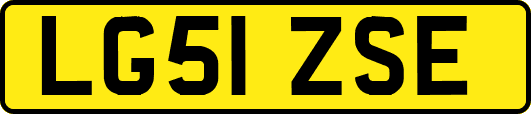 LG51 ZSE